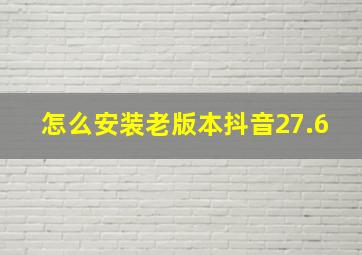 怎么安装老版本抖音27.6